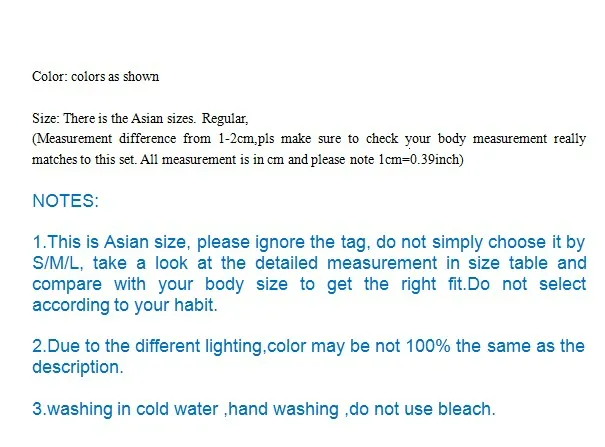 Color: colors as shown

Size: There is the Asian sizes. Regular,
(Measurement difference from 1-2cm,pls make sure to check your body measurement really matches to this set. All measurement is in cm and please note 1cm=0.39inch)

NOTES:

1.This is Asian size, please ignore the tag, do not simply choose it by S/M/L, take a look at the detailed measurement in size table and compare with your body size to get the right fit.Do not select according to your habit.

2.Due to the different lighting,color may be not 100% the same as the description.

3.washing in cold water ,hand washing ,do not use bleach.